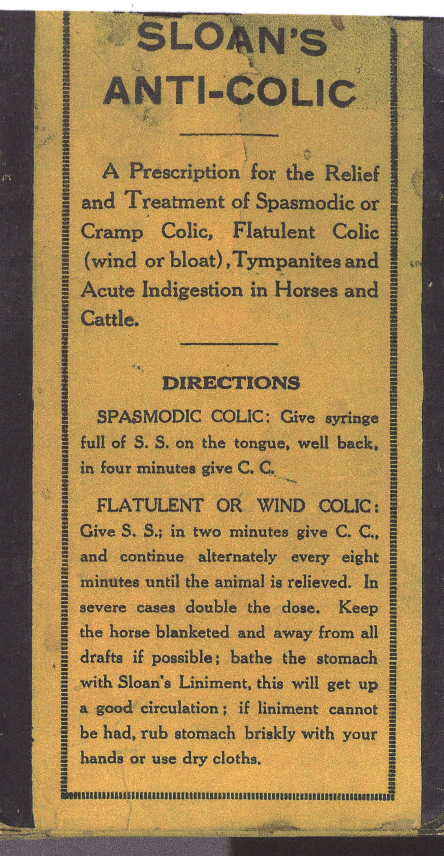 SLOAN'S ANTI-COLIC

A Prescription for the Relief and Treatment of Spasmodic or Cramp Colic, Flatulent Colic (wind or bloat), Tympanites and Acute Indigestion in Horses and Cattle.

DIRECTIONS

SPASMODIC COLIC: Give syringe full of S. S. on the tongue, well back, in four minutes give C. C.

FLATULENT OR WIND COLIC: Give S. S.; in two minutes give C. C., and continue alternately every eight minutes until the animal is relieved. In severe cases double the dose. Keep the horse blanketed and away from all drafts if possible; bathe the stomach with Sloan's Liniment, this will get up a good circulation; if liniment cannot be had, rub stomach briskly with your hands or use dry cloths.